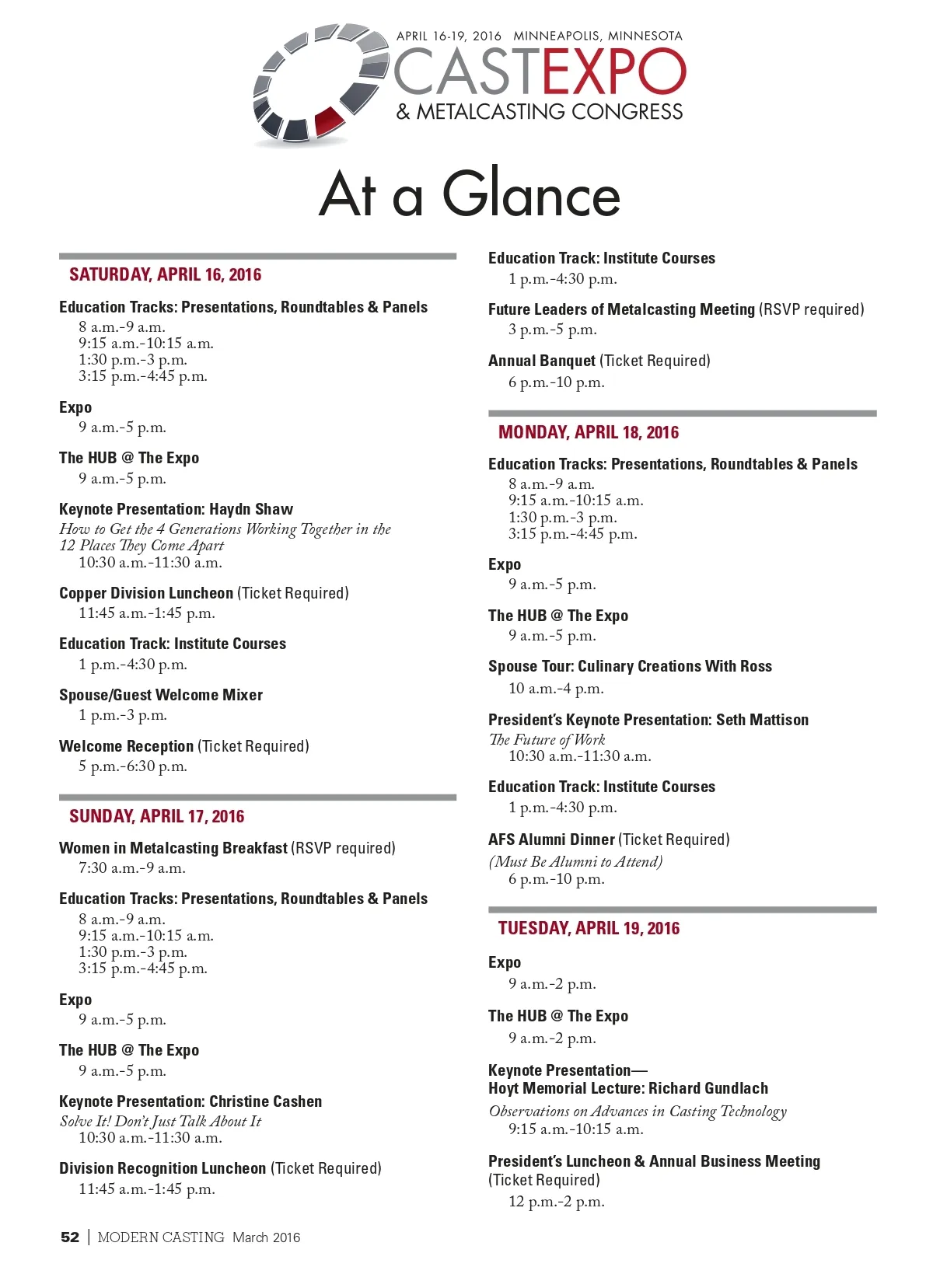 APRIL 16-19, 2016 MINNEAPOLIS, MINNESOTA
CASTEXPO
& METALCASTING CONGRESS

At a Glance

SATURDAY, APRIL 16, 2016

Education Tracks: Presentations, Roundtables & Panels
8 a.m.-9 a.m.
9:15 a.m.-10:15 a.m.
1:30 p.m.-3 p.m.
3:15 p.m.-4:45 p.m.

Expo
9 a.m.-5 p.m.

The HUB @ The Expo
9 a.m.-5 p.m.

Keynote Presentation: Haydn Shaw
How to Get the 4 Generations Working Together in the 12 Places They Come Apart
10:30 a.m.-11:30 a.m.

Copper Division Luncheon (Ticket Required)
11:45 a.m.-1:45 p.m.

Education Track: Institute Courses
1 p.m.-4:30 p.m.

Spouse/Guest Welcome Mixer
1 p.m.-3 p.m.

Welcome Reception (Ticket Required)
5 p.m.-6:30 p.m.

SUNDAY, APRIL 17, 2016

Women in Metalcasting Breakfast (RSVP required)
7:30 a.m.-9 a.m.

Education Tracks: Presentations, Roundtables & Panels
8 a.m.-9 a.m.
9:15 a.m.-10:15 a.m.
1:30 p.m.-3 p.m.
3:15 p.m.-4:45 p.m.

Expo
9 a.m.-5 p.m.

The HUB @ The Expo
9 a.m.-5 p.m.

Keynote Presentation: Christine Cashen
Solve It! Don't Just Talk About It
10:30 a.m.-11:30 a.m.

Division Recognition Luncheon (Ticket Required)
11:45 a.m.-1:45 p.m.

Education Track: Institute Courses
1 p.m.-4:30 p.m.

Future Leaders of Metalcasting Meeting (RSVP required)
3 p.m.-5 p.m.

Annual Banquet (Ticket Required)
6 p.m.-10 p.m.

MONDAY, APRIL 18, 2016

Education Tracks: Presentations, Roundtables & Panels
8 a.m.-9 a.m.
9:15 a.m.-10:15 a.m.
1:30 p.m.-3 p.m.
3:15 p.m.-4:45 p.m.

Expo
9 a.m.-5 p.m.

The HUB @ The Expo
9 a.m.-5 p.m.

Spouse Tour: Culinary Creations With Ross
10 a.m.-4 p.m.

President's Keynote Presentation: Seth Mattison
The Future of Work
10:30 a.m.-11:30 a.m.

Education Track: Institute Courses
1 p.m.-4:30 p.m.

AFS Alumni Dinner (Ticket Required)
(Must Be Alumni to Attend)
6 p.m.-10 p.m.

TUESDAY, APRIL 19, 2016

Expo
9 a.m.-2 p.m.

The HUB @ The Expo
9 a.m.-2 p.m.

Keynote Presentation—
Hoyt Memorial Lecture: Richard Gundlach
Observations on Advances in Casting Technology
9:15 a.m.-10:15 a.m.

President's Luncheon & Annual Business Meeting (Ticket Required)
12 p.m.-2 p.m.

52 | MODERN CASTING March 2016